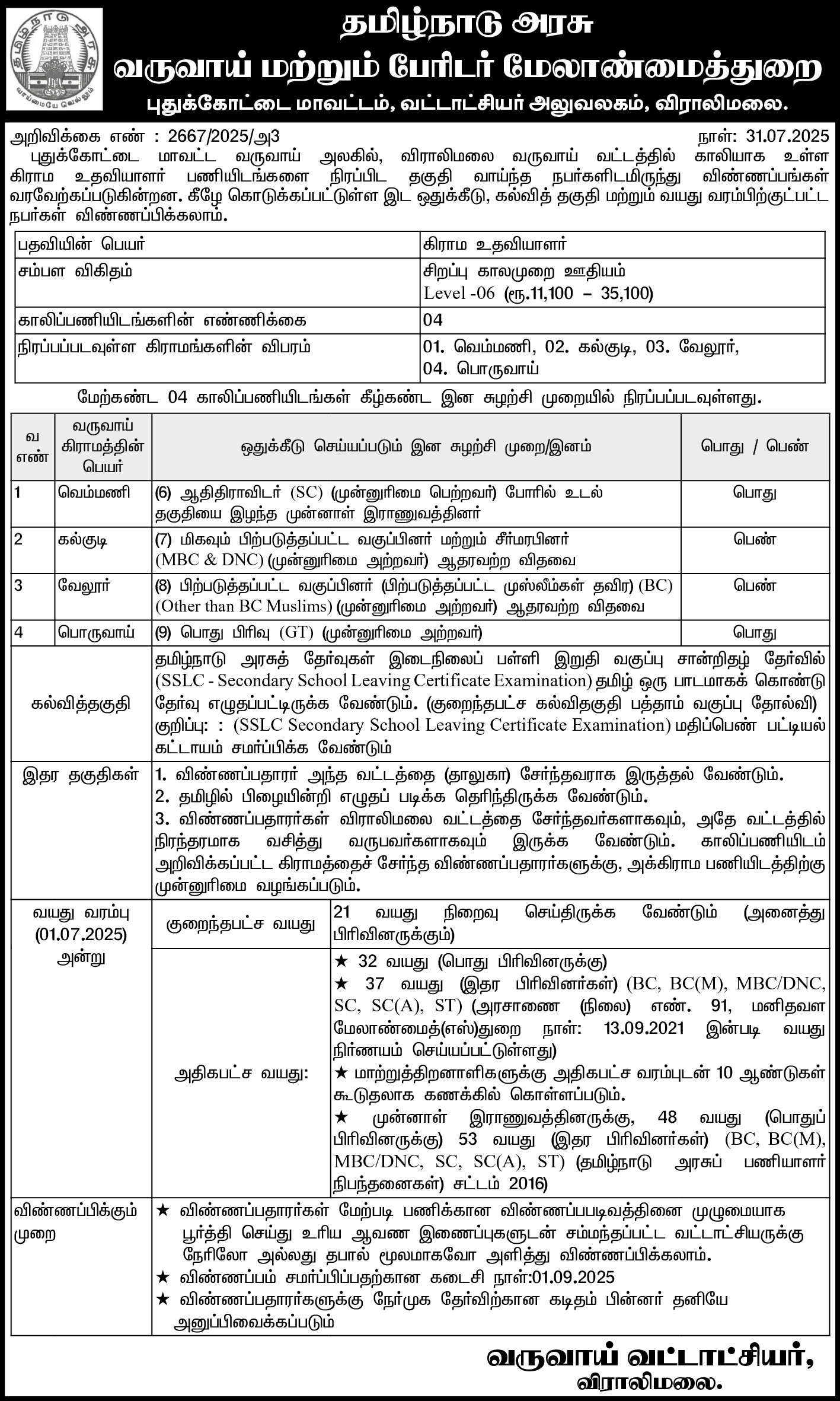 தமிழ்நாடு அரசு
வருவாய் மற்றும் பேரிடர் மேலாண்மைத்துறை
புதுக்கோட்டை மாவட்டம், வட்டாட்சியர் அலுவலகம், விராலிமலை.

அறிவிக்கை எண் : 2667/2025/அ3 நாள்: 31.07.2025

புதுக்கோட்டை மாவட்ட வருவாய் அலகில், விராலிமலை வருவாய் வட்டத்தில் காலியாக உள்ள கிராம உதவியாளர் பணியிடங்களை நிரப்பிட தகுதி வாய்ந்த நபர்களிடமிருந்து விண்ணப்பங்கள் வரவேற்கப்படுகின்றன. கீழே கொடுக்கப்பட்டுள்ள இட ஒதுக்கீடு, கல்வித் தகுதி மற்றும் வயது வரம்பிற்குட்பட்ட நபர்கள் விண்ணப்பிக்கலாம்.

பதவியின் பெயர் கிராம உதவியாளர்
சம்பள விகிதம் சிறப்பு காலமுறை ஊதியம் Level -06 (ரூ.11,100 – 35,100)
காலிப்பணியிடங்களின் எண்ணிக்கை 04
நிரப்பப்படவுள்ள கிராமங்களின் விபரம் 01. வெம்மணி, 02. கல்குடி, 03. வேலூர், 04. பொருவாய்

மேற்கண்ட 04 காலிப்பணியிடங்கள் கீழ்கண்ட இன சுழற்சி முறையில் நிரப்பப்படவுள்ளது.

| வ எண் | வருவாய் கிராமத்தின் பெயர் | ஒதுக்கீடு செய்யப்படும் இன சுழற்சி முறை/இனம் | பொது / பெண் |
|---|---|---|---|
| 1 | வெம்மணி | (6) ஆதிதிராவிடர் (SC) (முன்னுரிமை பெற்றவர்) போரில் உடல் தகுதியை இழந்த முன்னாள் இராணுவத்தினர் | பொது |
| 2 | கல்குடி | (7) மிகவும் பிற்படுத்தப்பட்ட வகுப்பினர் மற்றும் சீர்மரபினர் (MBC & DNC) (முன்னுரிமை அற்றவர்) ஆதரவற்ற விதவை | பெண் |
| 3 | வேலூர் | (8) பிற்படுத்தப்பட்ட வகுப்பினர் (பிற்படுத்தப்பட்ட முஸ்லீம்கள் தவிர) (BC) (Other than BC Muslims) (முன்னுரிமை அற்றவர்) ஆதரவற்ற விதவை | பெண் |
| 4 | பொருவாய் | (9) பொது பிரிவு (GT) (முன்னுரிமை அற்றவர்) | பொது |

கல்வித்தகுதி
தமிழ்நாடு அரசுத் தேர்வுகள் இடைநிலைப் பள்ளி இறுதி வகுப்பு சான்றிதழ் தேர்வில் (SSLC - Secondary School Leaving Certificate Examination) தமிழ் ஒரு பாடமாகக் கொண்டு தேர்வு எழுதப்பட்டிருக்க வேண்டும். (குறைந்தபட்ச கல்விதகுதி பத்தாம் வகுப்பு தோல்வி) குறிப்பு: : (SSLC Secondary School Leaving Certificate Examination) மதிப்பெண் பட்டியல் கட்டாயம் சமர்ப்பிக்க வேண்டும்

இதர தகுதிகள்
1. விண்ணப்பதாரர் அந்த வட்டத்தை (தாலுகா) சேர்ந்தவராக இருத்தல் வேண்டும்.
2. தமிழில் பிழையின்றி எழுதப் படிக்க தெரிந்திருக்க வேண்டும்.
3. விண்ணப்பதாரர்கள் விராலிமலை வட்டத்தை சேர்ந்தவர்களாகவும், அதே வட்டத்தில் நிரந்தரமாக வசித்து வருபவர்களாகவும் இருக்க வேண்டும். காலிப்பணியிடம் அறிவிக்கப்பட்ட கிராமத்தைச் சேர்ந்த விண்ணப்பதாரர்களுக்கு, அக்கிராம பணியிடத்திற்கு முன்னுரிமை வழங்கப்படும்.

வயது வரம்பு (01.07.2025) அன்று
குறைந்தபட்ச வயது 21 வயது நிறைவு செய்திருக்க வேண்டும் (அனைத்து பிரிவினருக்கும்)
அதிகபட்ச வயது:
★ 32 வயது (பொது பிரிவினருக்கு)
★ 37 வயது (இதர பிரிவினர்கள்) (BC, BC(M), MBC/DNC, SC, SC(A), ST) (அரசாணை (நிலை) எண். 91, மனிதவள மேலாண்மைத்(எஸ்)துறை நாள்: 13.09.2021 இன்படி வயது நிர்ணயம் செய்யப்பட்டுள்ளது)
★ மாற்றுத்திறனாளிகளுக்கு அதிகபட்ச வரம்புடன் 10 ஆண்டுகள் கூடுதலாக கணக்கில் கொள்ளப்படும்.
★ முன்னாள் இராணுவத்தினருக்கு, 48 வயது (பொதுப் பிரிவினருக்கு) 53 வயது (இதர பிரிவினர்கள்) (BC, BC(M), MBC/DNC, SC, SC(A), ST) (தமிழ்நாடு அரசுப் பணியாளர் நிபந்தனைகள்) சட்டம் 2016)

விண்ணப்பிக்கும் முறை
★ விண்ணப்பதாரர்கள் மேற்படி பணிக்கான விண்ணப்பபடிவத்தினை முழுமையாக பூர்த்தி செய்து உரிய ஆவண இணைப்புகளுடன் சம்மந்தப்பட்ட வட்டாட்சியருக்கு நேரிலோ அல்லது தபால் மூலமாகவோ அளித்து விண்ணப்பிக்கலாம்.
★ விண்ணப்பம் சமர்ப்பிப்பதற்கான கடைசி நாள்:01.09.2025
★ விண்ணப்பதாரர்களுக்கு நேர்முக தேர்விற்கான கடிதம் பின்னர் தனியே அனுப்பிவைக்கப்படும்

வருவாய் வட்டாட்சியர்,
விராலிமலை.